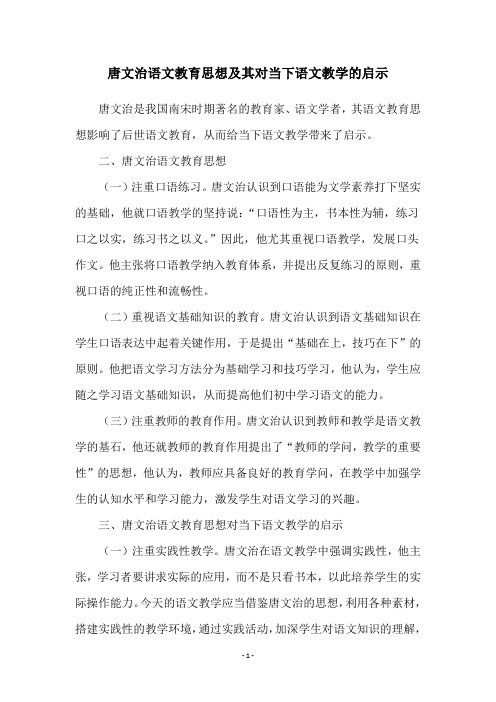 唐文治语文教育思想及其对当下语文教学的启示

唐文治是我国南宋时期著名的教育家、语文学者，其语文教育思想影响了后世语文教育，从而给当下语文教学带来了启示。

二、唐文治语文教育思想

（一）注重口语练习。唐文治认识到口语能为文学素养打下坚实的基础，他就口语教学的坚持说：“口语性为主，书本性为辅，练习口之以实，练习书之以义。”因此，他尤其重视口语教学，发展口头作文。他主张将口语教学纳入教育体系，并提出反复练习的原则，重视口语的纯正性和流畅性。

（二）重视语文基础知识的教育。唐文治认识到语文基础知识在学生口语表达中起着关键作用，于是提出“基础在上，技巧在下”的原则。他把语文学习方法分为基础学习和技巧学习，他认为，学生应随之学习语文基础知识，从而提高他们初中学习语文的能力。

（三）注重教师的教育作用。唐文治认识到教师和教学是语文教学的基石，他还就教师的教育作用提出了“教师的学问，教学的重要性”的思想，他认为，教师应具备良好的教育学问，在教学中加强学生的认知水平和学习能力，激发学生对语文学习的兴趣。

三、唐文治语文教育思想对当下语文教学的启示

（一）注重实践性教学。唐文治在语文教学中强调实践性，他主张，学习者要讲求实际的应用，而不是只看书本，以此培养学生的实际操作能力。今天的语文教学应当借鉴唐文治的思想，利用各种素材，搭建实践性的教学环境，通过实践活动，加深学生对语文知识的理解，

- 1 -